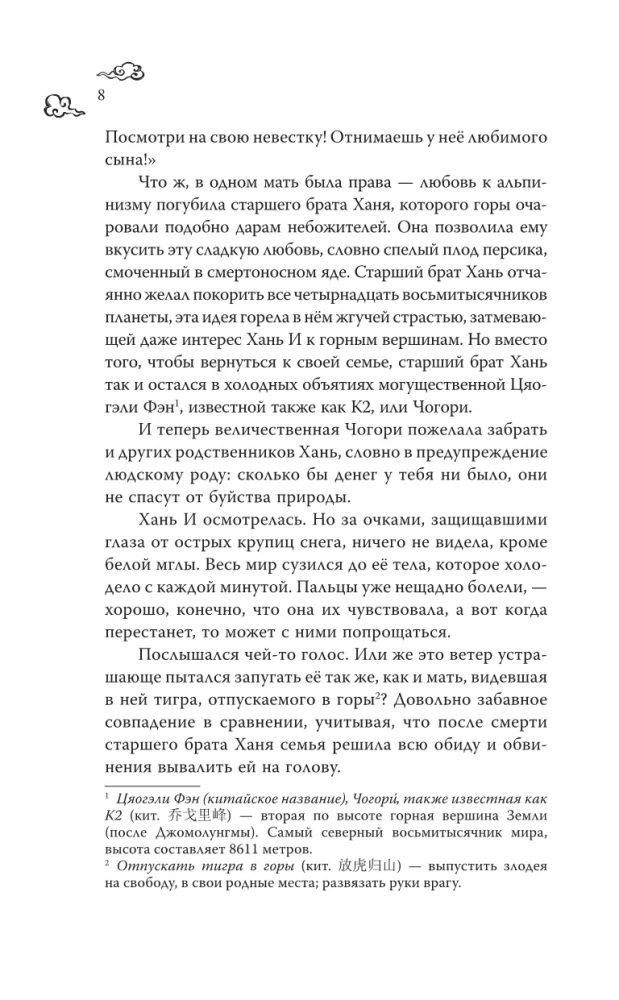 8

Посмотри на свою невестку! Отнимаешь у неё любимого сына!»

Что ж, в одном мать была права — любовь к альпинизму погубила старшего брата Ханя, которого горы очаровали подобно дарам небожителей. Она позволила ему вкусить эту сладкую любовь, словно спелый плод персика, смоченный в смертоносном яде. Старший брат Хань отчаянно желал покорить все четырнадцать восьмитысячников планеты, эта идея горела в нём жгучей страстью, затмевающей даже интерес Хань И к горным вершинам. Но вместо того, чтобы вернуться к своей семье, старший брат Хань так и остался в холодных объятиях могущественной Цяогэли Фэн$^1$, известной также как К2, или Чогори.

И теперь величественная Чогори пожелала забрать и других родственников Хань, словно в предупреждение людскому роду: сколько бы денег у тебя ни было, они не спасут от буйства природы.

Хань И осмотрелась. Но за очками, защищавшими глаза от острых крупиц снега, ничего не видела, кроме белой мглы. Весь мир сузился до её тела, которое холодело с каждой минутой. Пальцы уже нещадно болели, — хорошо, конечно, что она их чувствовала, а вот когда перестанет, то может с ними попрощаться.

Послышался чей-то голос. Или же это ветер устрашающе пытался запугать её так же, как и мать, видевшая в ней тигра, отпускаемого в горы$^2$? Довольно забавное совпадение в сравнении, учитывая, что после смерти старшего брата Ханя семья решила всю обиду и обвинения вывалить ей на голову.

$^1$ Цяогэли Фэн (китайское название), Чогори́, также известная как К2 (кит. 乔戈里峰) — вторая по высоте горная вершина Земли (после Джомолунгмы). Самый северный восьмитысячник мира, высота составляет 8611 метров.
$^2$ Отпускать тигра в горы (кит. 放虎归山) — выпустить злодея на свободу, в свои родные места; развязать руки врагу.